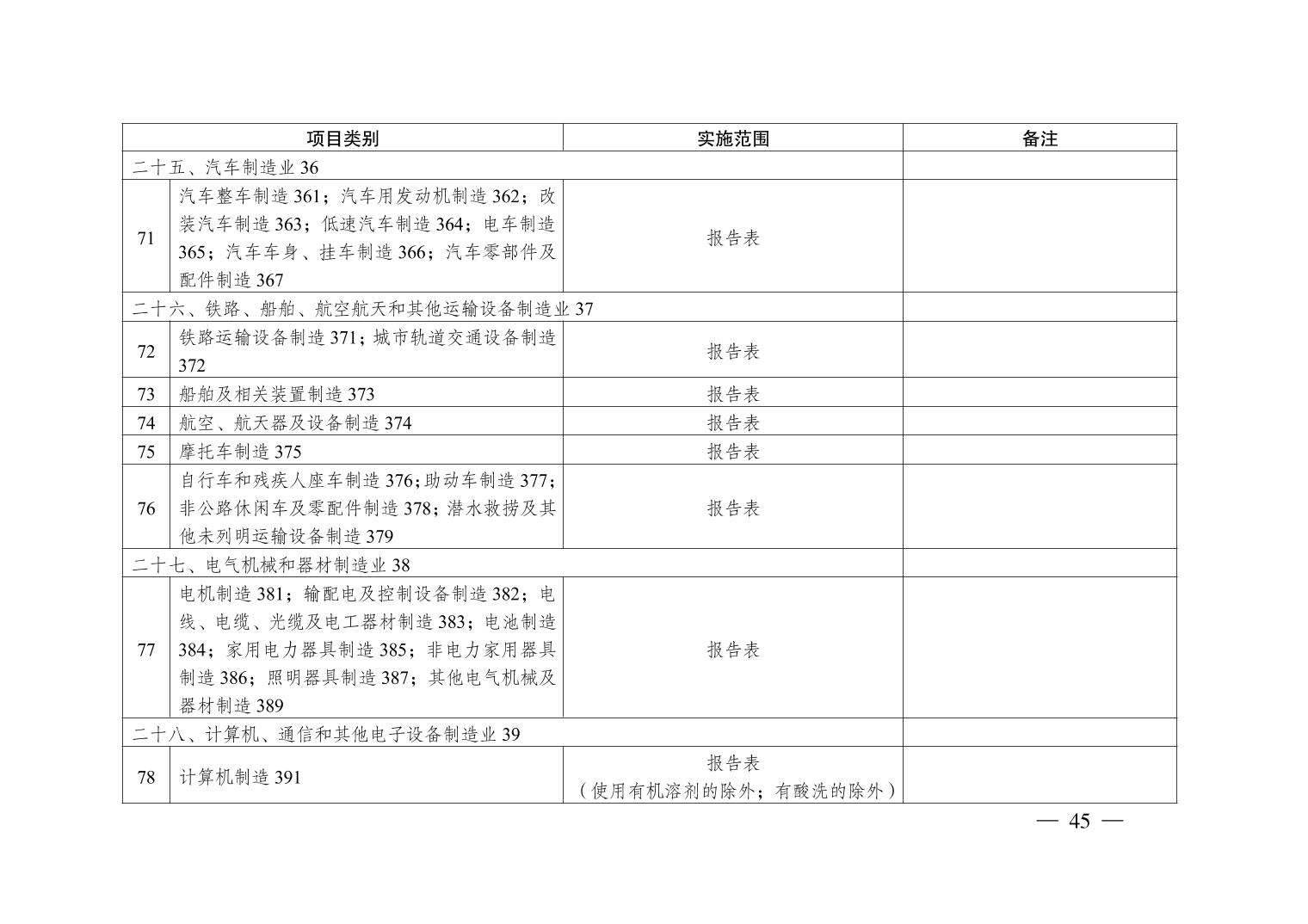 | 项目类别 | | 实施范围 | 备注 |
|---|---|---|---|
| 二十五、汽车制造业 36 | | | |
| 71 | 汽车整车制造 361；汽车用发动机制造 362；改装汽车制造 363；低速汽车制造 364；电车制造 365；汽车车身、挂车制造 366；汽车零部件及配件制造 367 | 报告表 | |
| 二十六、铁路、船舶、航空航天和其他运输设备制造业 37 | | | |
| 72 | 铁路运输设备制造 371；城市轨道交通设备制造 372 | 报告表 | |
| 73 | 船舶及相关装置制造 373 | 报告表 | |
| 74 | 航空、航天器及设备制造 374 | 报告表 | |
| 75 | 摩托车制造 375 | 报告表 | |
| 76 | 自行车和残疾人座车制造 376；助动车制造 377；非公路休闲车及零配件制造 378；潜水救捞及其他未列明运输设备制造 379 | 报告表 | |
| 二十七、电气机械和器材制造业 38 | | | |
| 77 | 电机制造 381；输配电及控制设备制造 382；电线、电缆、光缆及电工器材制造 383；电池制造 384；家用电力器具制造 385；非电力家用器具制造 386；照明器具制造 387；其他电气机械及器材制造 389 | 报告表 | |
| 二十八、计算机、通信和其他电子设备制造业 39 | | | |
| 78 | 计算机制造 391 | 报告表（使用有机溶剂的除外；有酸洗的除外） | |

— 45 —